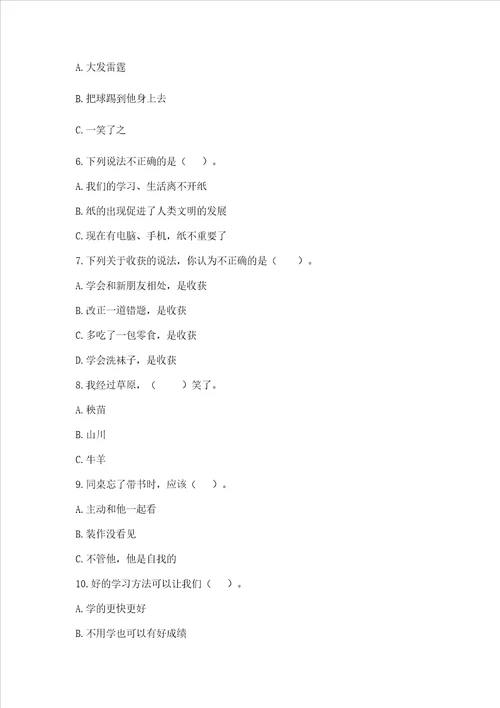 A. 大发雷霆

B. 把球踢到他身上去

C. 一笑了之

6. 下列说法不正确的是（　）。

A. 我们的学习、生活离不开纸

B. 纸的出现促进了人类文明的发展

C. 现在有电脑、手机，纸不重要了

7. 下列关于收获的说法，你认为不正确的是（　）。

A. 学会和新朋友相处，是收获

B. 改正一道错题，是收获

C. 多吃了一包零食，是收获

D. 学会洗袜子，是收获

8. 我经过草原，（　）笑了。

A. 秧苗

B. 山川

C. 牛羊

9. 同桌忘了带书时，应该（　）。

A. 主动和他一起看

B. 装作没看见

C. 不管他，他是自找的

10. 好的学习方法可以让我们（　）。

A. 学的更快更好

B. 不用学也可以有好成绩